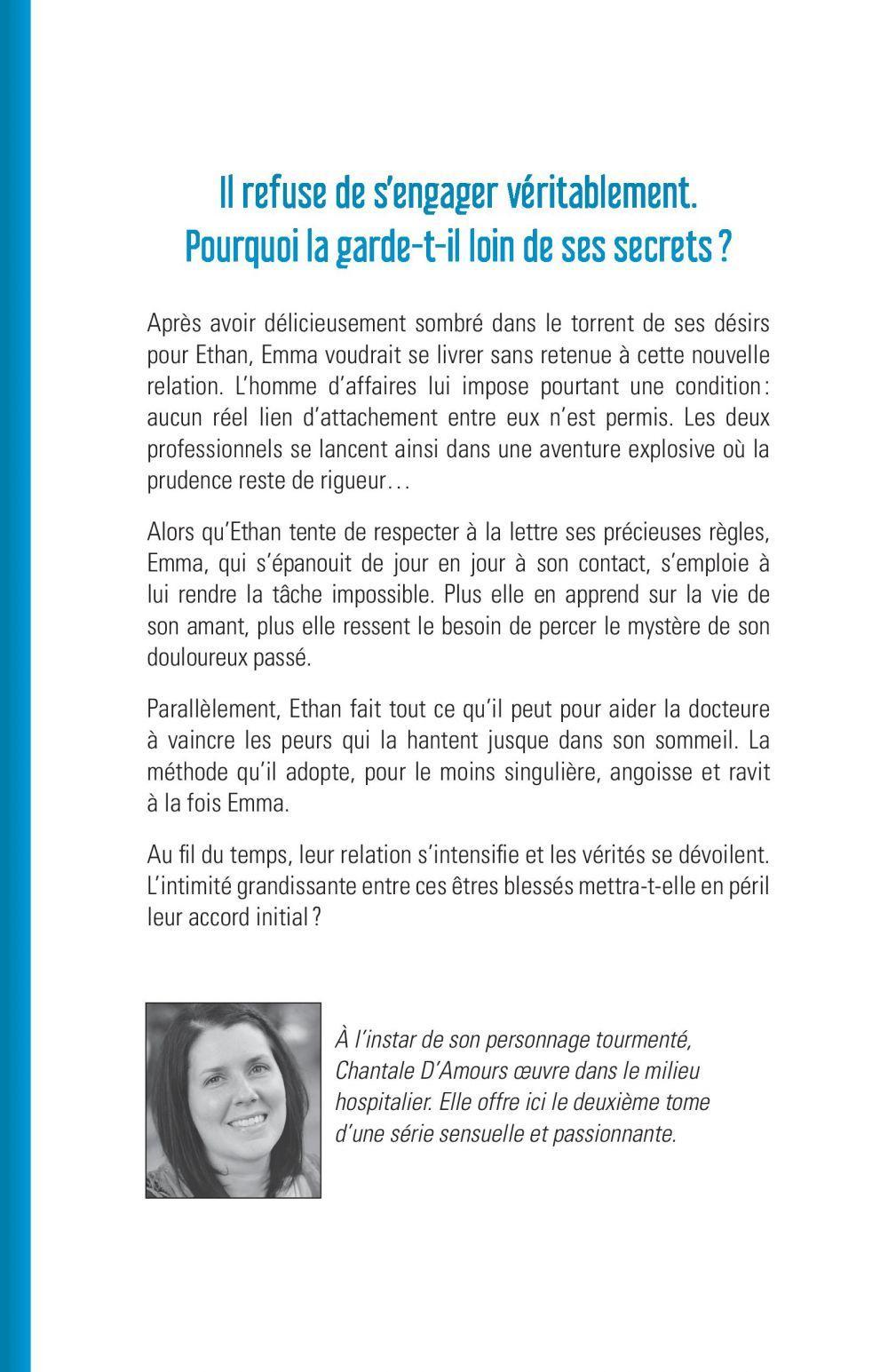 Il refuse de s'engager véritablement.
Pourquoi la garde-t-il loin de ses secrets ?

Après avoir délicieusement sombré dans le torrent de ses désirs pour Ethan, Emma voudrait se livrer sans retenue à cette nouvelle relation. L'homme d'affaires lui impose pourtant une condition : aucun réel lien d'attachement entre eux n'est permis. Les deux professionnels se lancent ainsi dans une aventure explosive où la prudence reste de rigueur…

Alors qu'Ethan tente de respecter à la lettre ses précieuses règles, Emma, qui s'épanouit de jour en jour à son contact, s'emploie à lui rendre la tâche impossible. Plus elle en apprend sur la vie de son amant, plus elle ressent le besoin de percer le mystère de son douloureux passé.

Parallèlement, Ethan fait tout ce qu'il peut pour aider la docteure à vaincre les peurs qui la hantent jusque dans son sommeil. La méthode qu'il adopte, pour le moins singulière, angoisse et ravit à la fois Emma.

Au fil du temps, leur relation s'intensifie et les vérités se dévoilent. L'intimité grandissante entre ces êtres blessés mettra-t-elle en péril leur accord initial ?

À l'instar de son personnage tourmenté, Chantale D'Amours œuvre dans le milieu hospitalier. Elle offre ici le deuxième tome d'une série sensuelle et passionnante.